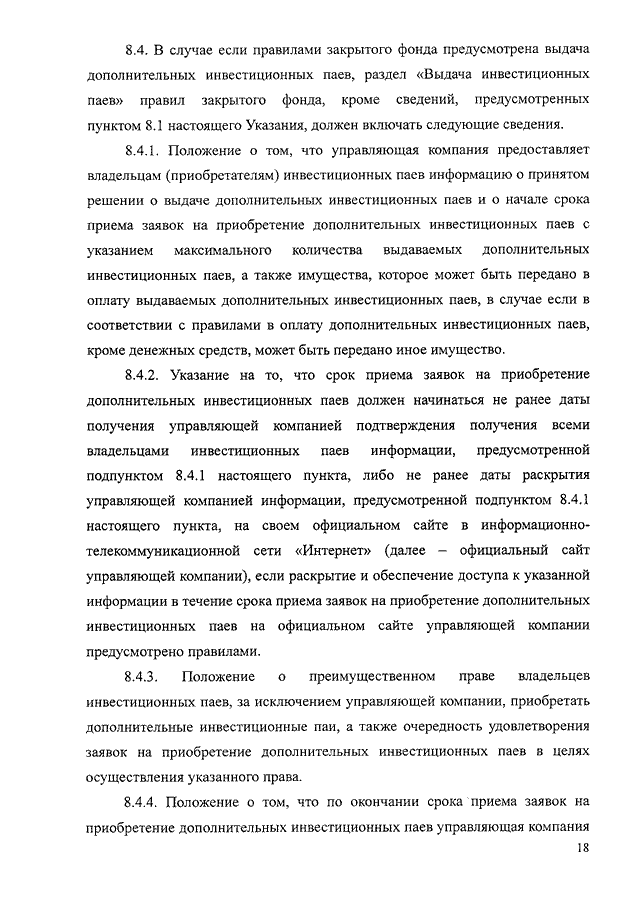 8.4. В случае если правилами закрытого фонда предусмотрена выдача дополнительных инвестиционных паев, раздел «Выдача инвестиционных паев» правил закрытого фонда, кроме сведений, предусмотренных пунктом 8.1 настоящего Указания, должен включать следующие сведения.

8.4.1. Положение о том, что управляющая компания предоставляет владельцам (приобретателям) инвестиционных паев информацию о принятом решении о выдаче дополнительных инвестиционных паев и о начале срока приема заявок на приобретение дополнительных инвестиционных паев с указанием максимального количества выдаваемых дополнительных инвестиционных паев, а также имущества, которое может быть передано в оплату выдаваемых дополнительных инвестиционных паев, в случае если в соответствии с правилами в оплату дополнительных инвестиционных паев, кроме денежных средств, может быть передано иное имущество.

8.4.2. Указание на то, что срок приема заявок на приобретение дополнительных инвестиционных паев должен начинаться не ранее даты получения управляющей компанией подтверждения получения всеми владельцами инвестиционных паев информации, предусмотренной подпунктом 8.4.1 настоящего пункта, либо не ранее даты раскрытия управляющей компанией информации, предусмотренной подпунктом 8.4.1 настоящего пункта, на своем официальном сайте в информационно-телекоммуникационной сети «Интернет» (далее – официальный сайт управляющей компании), если раскрытие и обеспечение доступа к указанной информации в течение срока приема заявок на приобретение дополнительных инвестиционных паев на официальном сайте управляющей компании предусмотрено правилами.

8.4.3. Положение о преимущественном праве владельцев инвестиционных паев, за исключением управляющей компании, приобретать дополнительные инвестиционные паи, а также очередность удовлетворения заявок на приобретение дополнительных инвестиционных паев в целях осуществления указанного права.

8.4.4. Положение о том, что по окончании срока приема заявок на приобретение дополнительных инвестиционных паев управляющая компания

18